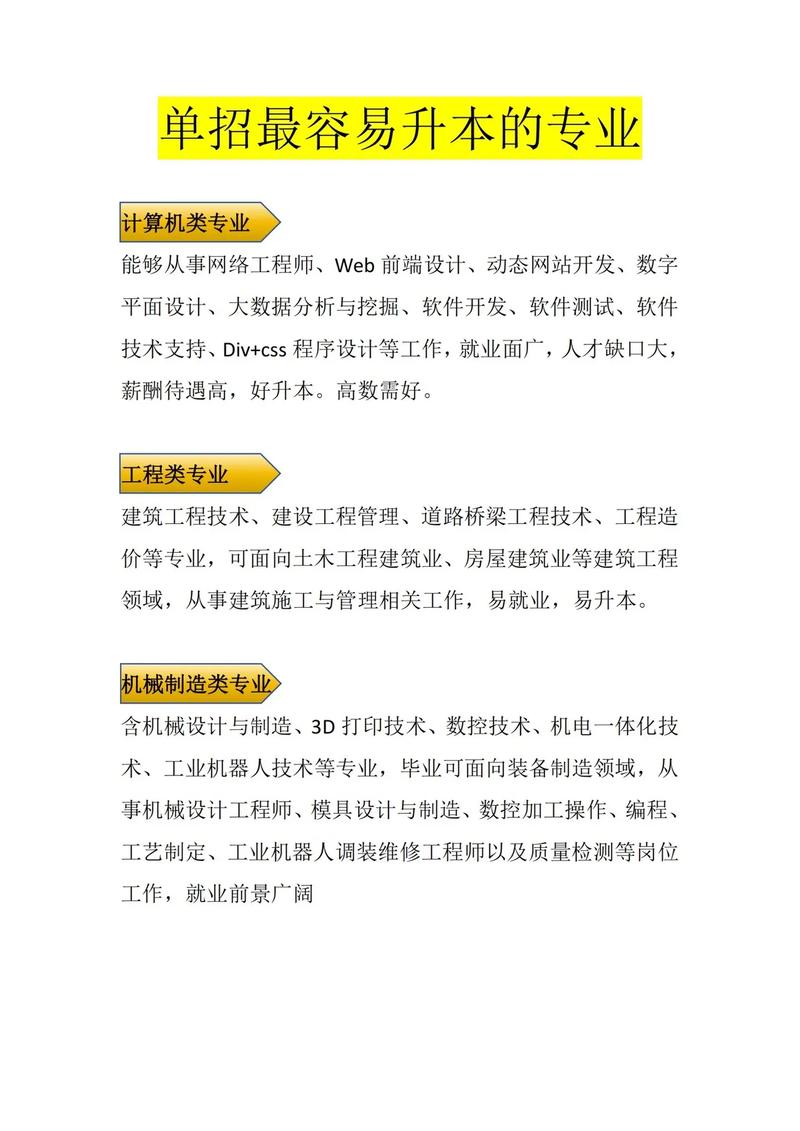 单招最容易升本的专业

计算机类专业

能够从事网络工程师、Web 前端设计、动态网站开发、数字平面设计、大数据分析与挖掘、软件开发、软件测试、软件技术支持、Div+css 程序设计等工作，就业面广，人才缺口大，薪酬待遇高，好升本。高数需好。

工程类专业

建筑工程技术、建设工程管理、道路桥梁工程技术、工程造价等专业，可面向土木工程建筑业、房屋建筑业等建筑工程领域，从事建筑施工与管理相关工作，易就业，易升本。

机械制造类专业

含机械设计与制造、3D 打印技术、数控技术、机电一体化技术、工业机器人技术等专业，毕业可面向装备制造领域，从事机械设计工程师、模具设计与制造、数控加工操作、编程、工艺制定、工业机器人调装维修工程师以及质量检测等岗位工作，就业前景广阔